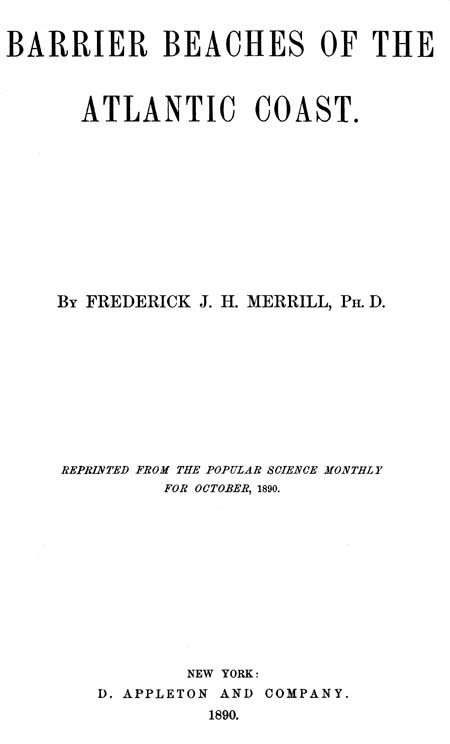 BARRIER BEACHES OF THE ATLANTIC COAST.

By FREDERICK J. H. MERRILL, Ph. D.

REPRINTED FROM THE POPULAR SCIENCE MONTHLY FOR OCTOBER, 1890.

NEW YORK:
D. APPLETON AND COMPANY.
1890.